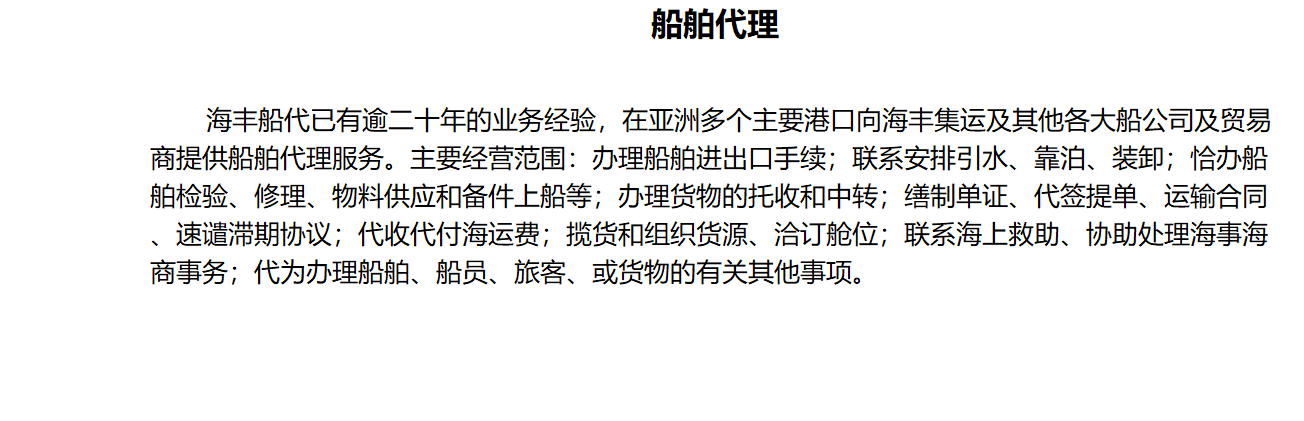 船舶代理

海丰船代已有逾二十年的业务经验，在亚洲多个主要港口向海丰集运及其他各大船公司及贸易商提供船舶代理服务。主要经营范围：办理船舶进出口手续；联系安排引水、靠泊、装卸；恰办船舶检验、修理、物料供应和备件上船等；办理货物的托收和中转；缮制单证、代签提单、运输合同、速谴滞期协议；代收代付海运费；揽货和组织货源、洽订舱位；联系海上救助、协助处理海事海商事务；代为办理船舶、船员、旅客、或货物的有关其他事项。